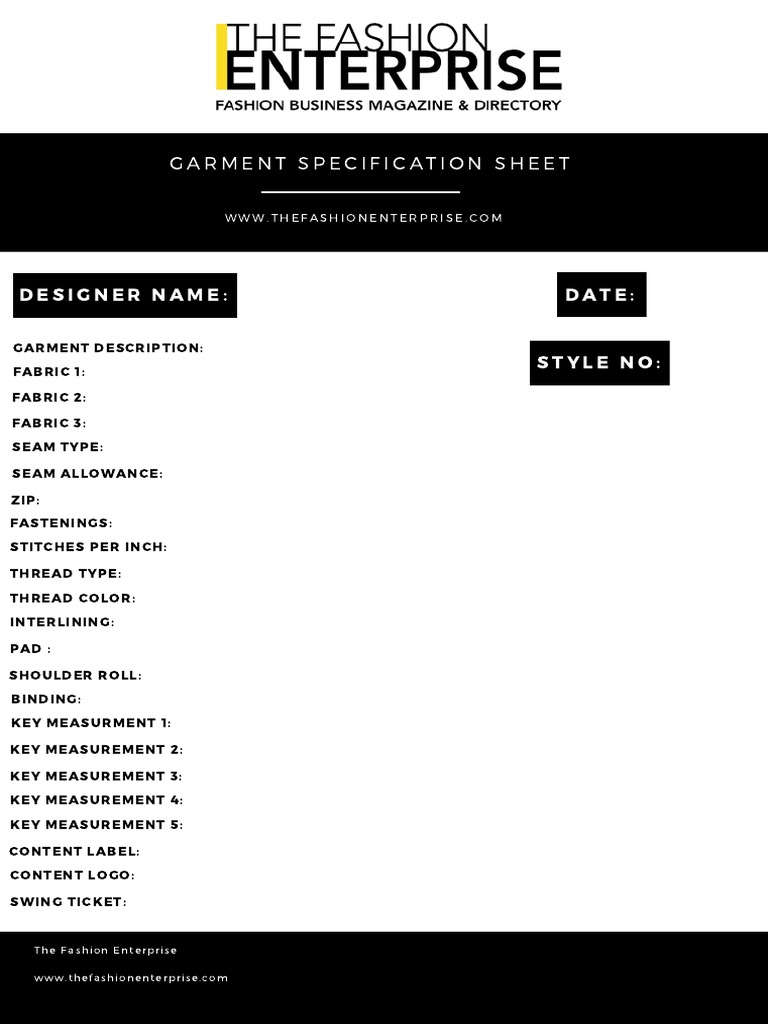 THE FASHION
ENTERPRISE
FASHION BUSINESS MAGAZINE & DIRECTORY

GARMENT SPECIFICATION SHEET

WWW.THEFASHIONENTERPRISE.COM

DESIGNER NAME:

DATE:

STYLE NO:

GARMENT DESCRIPTION:
FABRIC 1:
FABRIC 2:
FABRIC 3:
SEAM TYPE:
SEAM ALLOWANCE:
ZIP:
FASTENINGS:
STITCHES PER INCH:
THREAD TYPE:
THREAD COLOR:
INTERLINING:
PAD :
SHOULDER ROLL:
BINDING:
KEY MEASURMENT 1:
KEY MEASUREMENT 2:
KEY MEASUREMENT 3:
KEY MEASUREMENT 4:
KEY MEASUREMENT 5:
CONTENT LABEL:
CONTENT LOGO:
SWING TICKET:

The Fashion Enterprise
www.thefashionenterprise.com